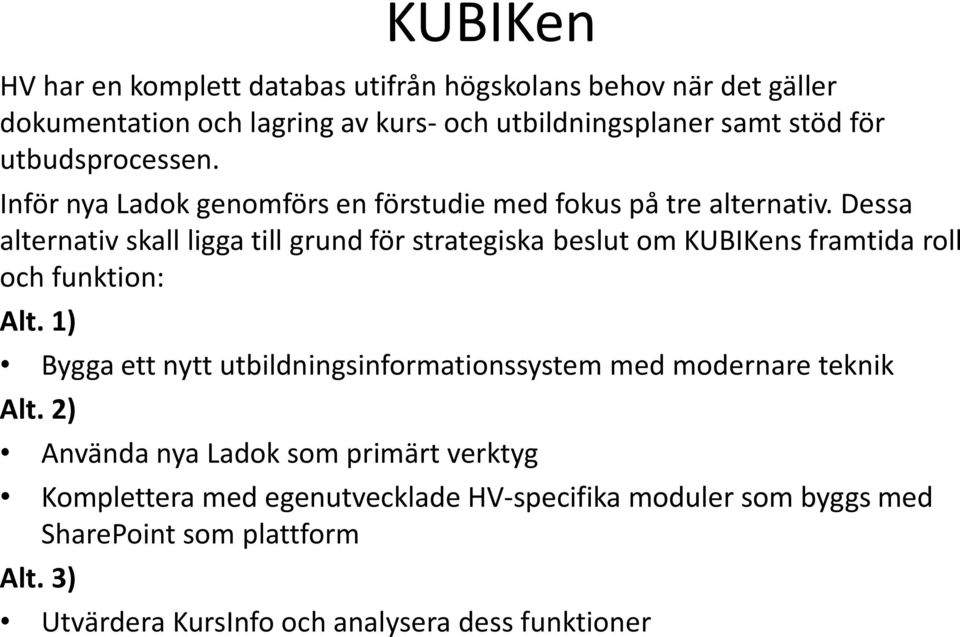 KUBIKen

HV har en komplett databas utifrån högskolans behov när det gäller dokumentation och lagring av kurs- och utbildningsplaner samt stöd för utbudsprocessen.

Inför nya Ladok genomförs en förstudie med fokus på tre alternativ. Dessa alternativ skall ligga till grund för strategiska beslut om KUBIKens framtida roll och funktion:

Alt. 1)

• Bygga ett nytt utbildningsinformationssystem med modernare teknik

Alt. 2)

• Använda nya Ladok som primärt verktyg

• Komplettera med egenutvecklade HV-specifika moduler som byggs med SharePoint som plattform

Alt. 3)

• Utvärdera KursInfo och analysera dess funktioner